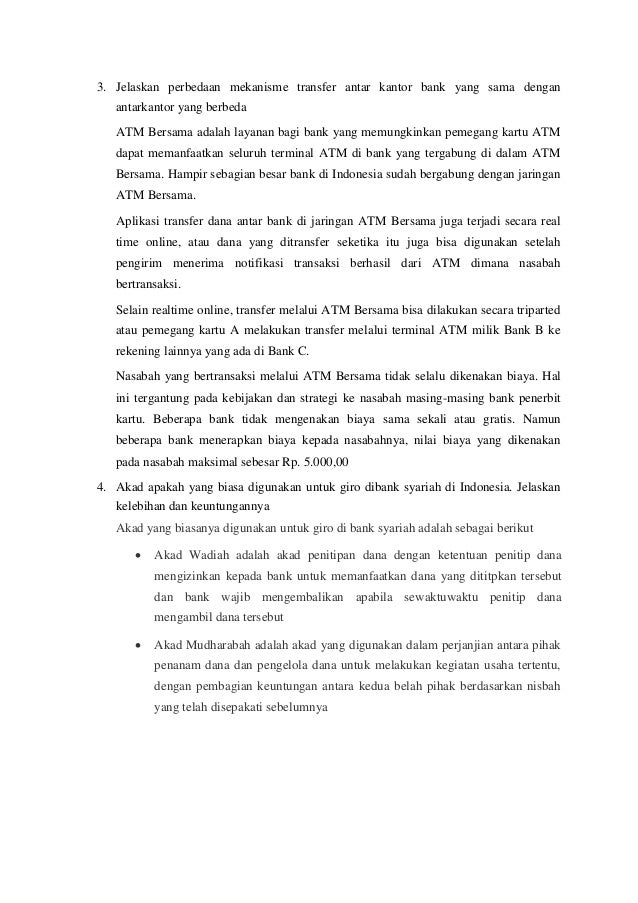 3. Jelaskan perbedaan mekanisme transfer antar kantor bank yang sama dengan antarkantor yang berbeda

ATM Bersama adalah layanan bagi bank yang memungkinkan pemegang kartu ATM dapat memanfaatkan seluruh terminal ATM di bank yang tergabung di dalam ATM Bersama. Hampir sebagian besar bank di Indonesia sudah bergabung dengan jaringan ATM Bersama.

Aplikasi transfer dana antar bank di jaringan ATM Bersama juga terjadi secara real time online, atau dana yang ditransfer seketika itu juga bisa digunakan setelah pengirim menerima notifikasi transaksi berhasil dari ATM dimana nasabah bertransaksi.

Selain realtime online, transfer melalui ATM Bersama bisa dilakukan secara triparted atau pemegang kartu A melakukan transfer melalui terminal ATM milik Bank B ke rekening lainnya yang ada di Bank C.

Nasabah yang bertransaksi melalui ATM Bersama tidak selalu dikenakan biaya. Hal ini tergantung pada kebijakan dan strategi ke nasabah masing-masing bank penerbit kartu. Beberapa bank tidak mengenakan biaya sama sekali atau gratis. Namun beberapa bank menerapkan biaya kepada nasabahnya, nilai biaya yang dikenakan pada nasabah maksimal sebesar Rp. 5.000,00

4. Akad apakah yang biasa digunakan untuk giro dibank syariah di Indonesia. Jelaskan kelebihan dan keuntungannya

Akad yang biasanya digunakan untuk giro di bank syariah adalah sebagai berikut

• Akad Wadiah adalah akad penitipan dana dengan ketentuan penitip dana mengizinkan kepada bank untuk memanfaatkan dana yang dititpkan tersebut dan bank wajib mengembalikan apabila sewaktuwaktu penitip dana mengambil dana tersebut

• Akad Mudharabah adalah akad yang digunakan dalam perjanjian antara pihak penanam dana dan pengelola dana untuk melakukan kegiatan usaha tertentu, dengan pembagian keuntungan antara kedua belah pihak berdasarkan nisbah yang telah disepakati sebelumnya